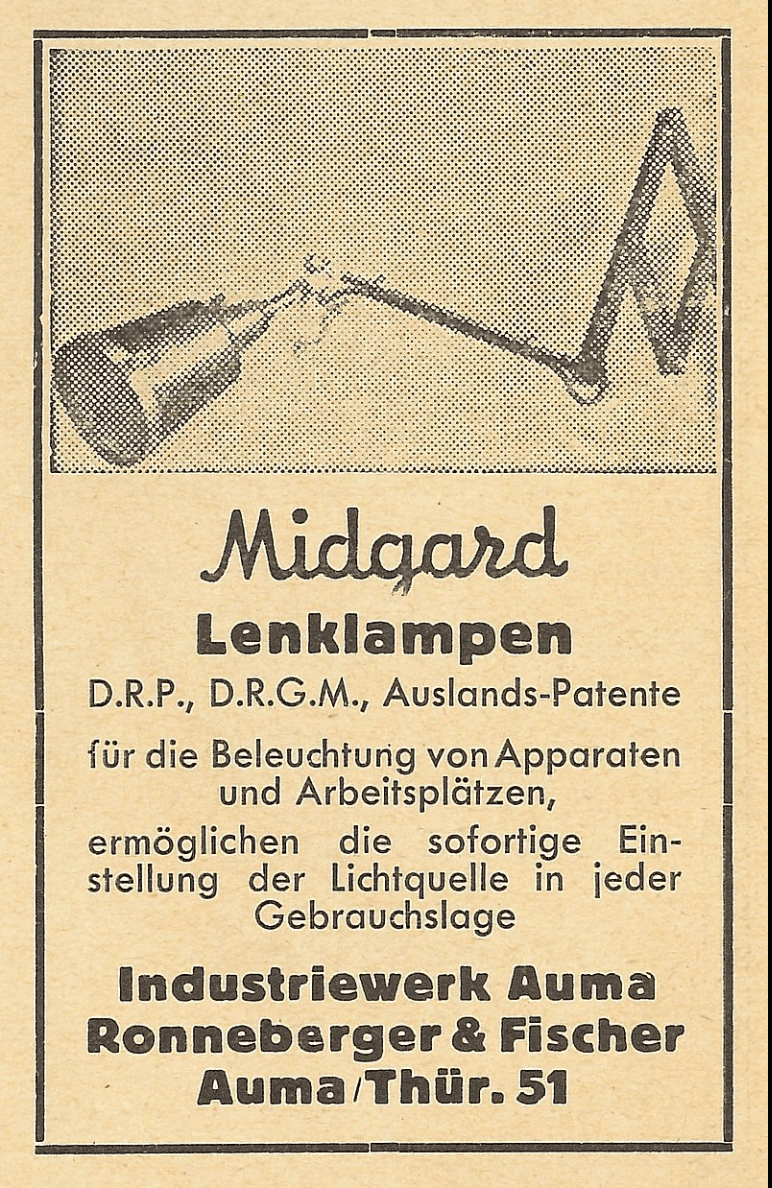 Midgard
Lenklampen
D.R.P., D.R.G.M., Auslands-Patente

für die Beleuchtung von Apparaten und Arbeitsplätzen,

ermöglichen die sofortige Einstellung der Lichtquelle in jeder Gebrauchslage

Industriewerk Auma
Ronneberger & Fischer
Auma/Thür. 51